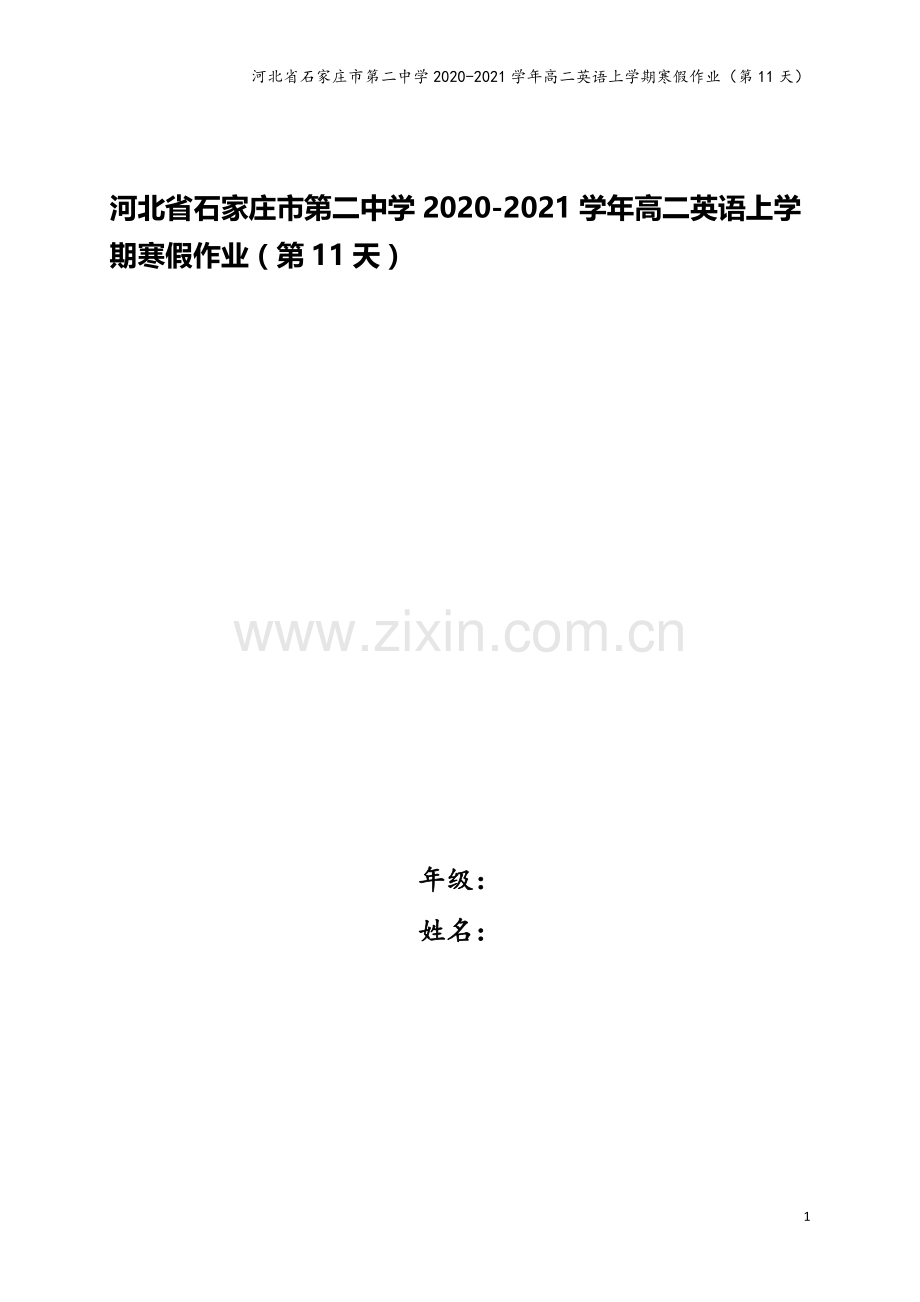 河北省石家庄市第二中学 2020-2021 学年高二英语上学期寒假作业（第 11 天）

河北省石家庄市第二中学 2020-2021 学年高二英语上学期寒假作业（第 11 天）

www.zixin.com.cn

年级：

姓名：

1